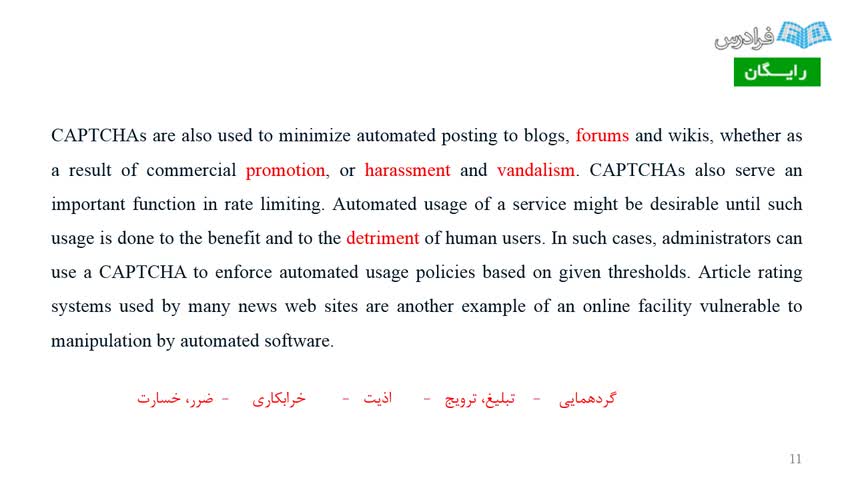 فرادرس
رایـــگان

CAPTCHAs are also used to minimize automated posting to blogs, forums and wikis, whether as a result of commercial promotion, or harassment and vandalism. CAPTCHAs also serve an important function in rate limiting. Automated usage of a service might be desirable until such usage is done to the benefit and to the detriment of human users. In such cases, administrators can use a CAPTCHA to enforce automated usage policies based on given thresholds. Article rating systems used by many news web sites are another example of an online facility vulnerable to manipulation by automated software.

گردهمایی - تبلیغ، ترویج - اذیت - خرابکاری - ضرر، خسارت

11